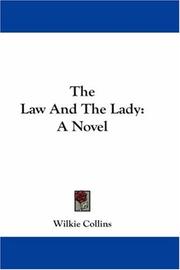 The
Law And The Lady:
A Novel

Wilkie Collins